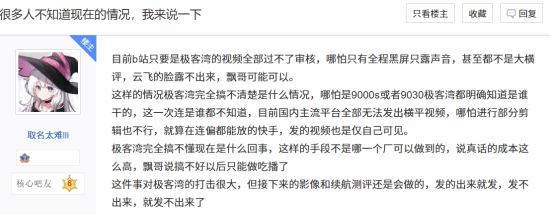 很多人不知道现在的情况，我来说一下

只看楼主
收藏
回复

楼主

取名太难lll

核心吧友 8

目前b站只要是极客湾的视频全部过不了审核，哪怕只有全程黑屏只露声音，甚至都不是大横评，云飞的脸露不出来，飘哥可能可以。
这样的情况极客湾完全搞不清楚是什么情况，哪怕是9000s或者9030极客湾都明确知道是谁干的，这一次连是谁都不知道，目前国内主流平台全部无法发出横平视频，哪怕进行部分剪辑也不行，就算在连偏都能放的快手，发的视频也是仅自己可见。
极客湾完全搞不懂现在是什么回事，这样的手段不是哪一个厂可以做到的，说真话的成本这么高，飘哥说搞不好以后只能做吃播了
这件事对极客湾的打击很大，但接下来的影像和续航测评还是会做的，发的出来就发，发不出来，就发不出来了